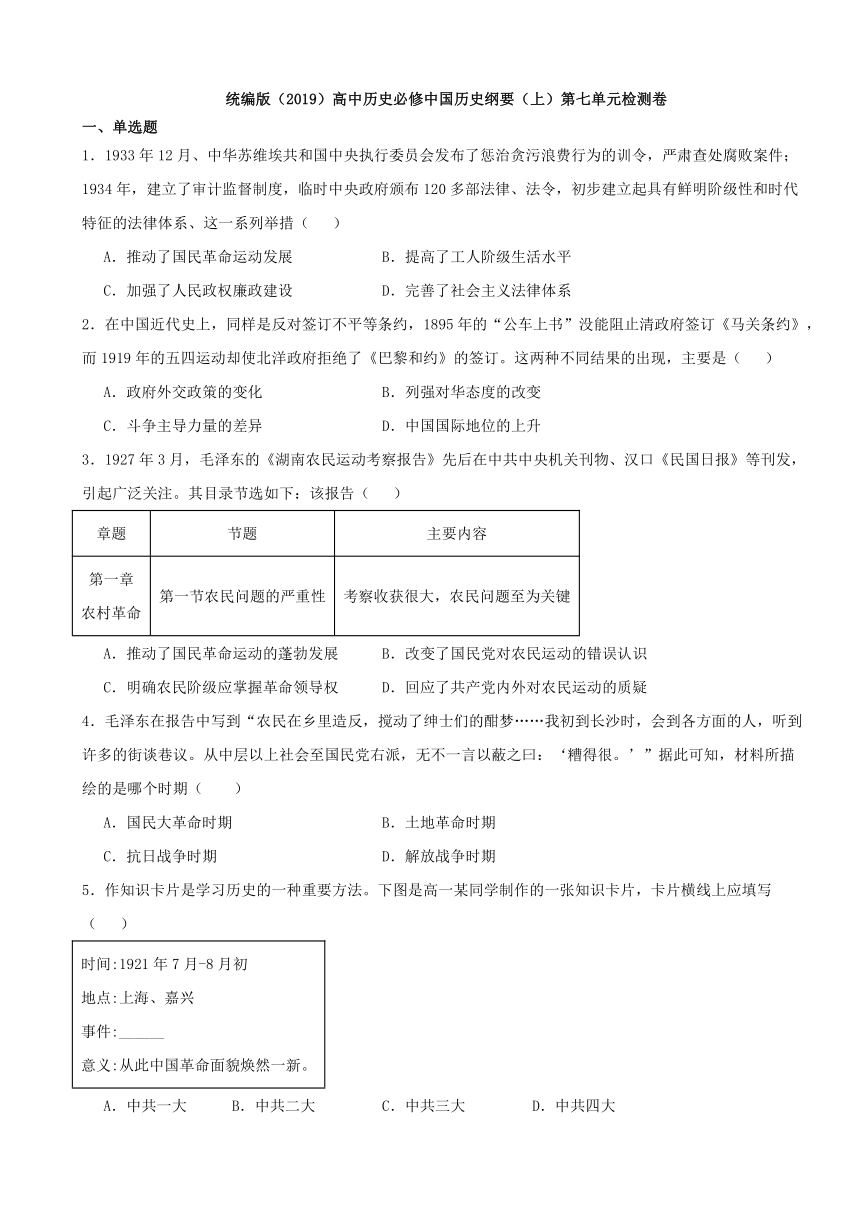 统编版（2019）高中历史必修中国历史纲要（上）第七单元检测卷

一、单选题

1．1933 年 12 月、中华苏维埃共和国中央执行委员会发布了惩治贪污浪费行为的训令，严肃查处腐败案件；1934 年，建立了审计监督制度，临时中央政府颁布 120 多部法律、法令，初步建立起具有鲜明阶级性和时代特征的法律体系、这一系列举措（　　）

A．推动了国民革命运动发展　　B．提高了工人阶级生活水平

C．加强了人民政权廉政建设　　D．完善了社会主义法律体系

2．在中国近代史上，同样是反对签订不平等条约，1895 年的“公车上书”没能阻止清政府签订《马关条约》，而 1919 年的五四运动却使北洋政府拒绝了《巴黎和约》的签订。这两种不同结果的出现，主要是（　　）

A．政府外交政策的变化　　B．列强对华态度的改变

C．斗争主导力量的差异　　D．中国国际地位的上升

3．1927 年 3 月，毛泽东的《湖南农民运动考察报告》先后在中共中央机关刊物、汉口《民国日报》等刊发，引起广泛关注。其目录节选如下：该报告（　　）

| 章题 | 节题 | 主要内容 |
|---|---|---|
| 第一章 农村革命 | 第一节农民问题的严重性 | 考察收获很大，农民问题至为关键 |

A．推动了国民革命运动的蓬勃发展　　B．改变了国民党对农民运动的错误认识

C．明确农民阶级应掌握革命领导权　　D．回应了共产党内外对农民运动的质疑

4．毛泽东在报告中写到“农民在乡里造反，搅动了绅士们的酣梦……我初到长沙时，会到各方面的人，听到许多的街谈巷议。从中层以上社会至国民党右派，无不一言以蔽之曰：‘糟得很。’”据此可知，材料所描绘的是哪个时期（　　）

A．国民大革命时期　　B．土地革命时期

C．抗日战争时期　　D．解放战争时期

5．作知识卡片是学习历史的一种重要方法。下图是高一某同学制作的一张知识卡片，卡片横线上应填写（　　）

时间:1921 年 7 月-8 月初

地点:上海、嘉兴

事件:______

意义:从此中国革命面貌焕然一新。

A．中共一大　　B．中共二大　　C．中共三大　　D．中共四大